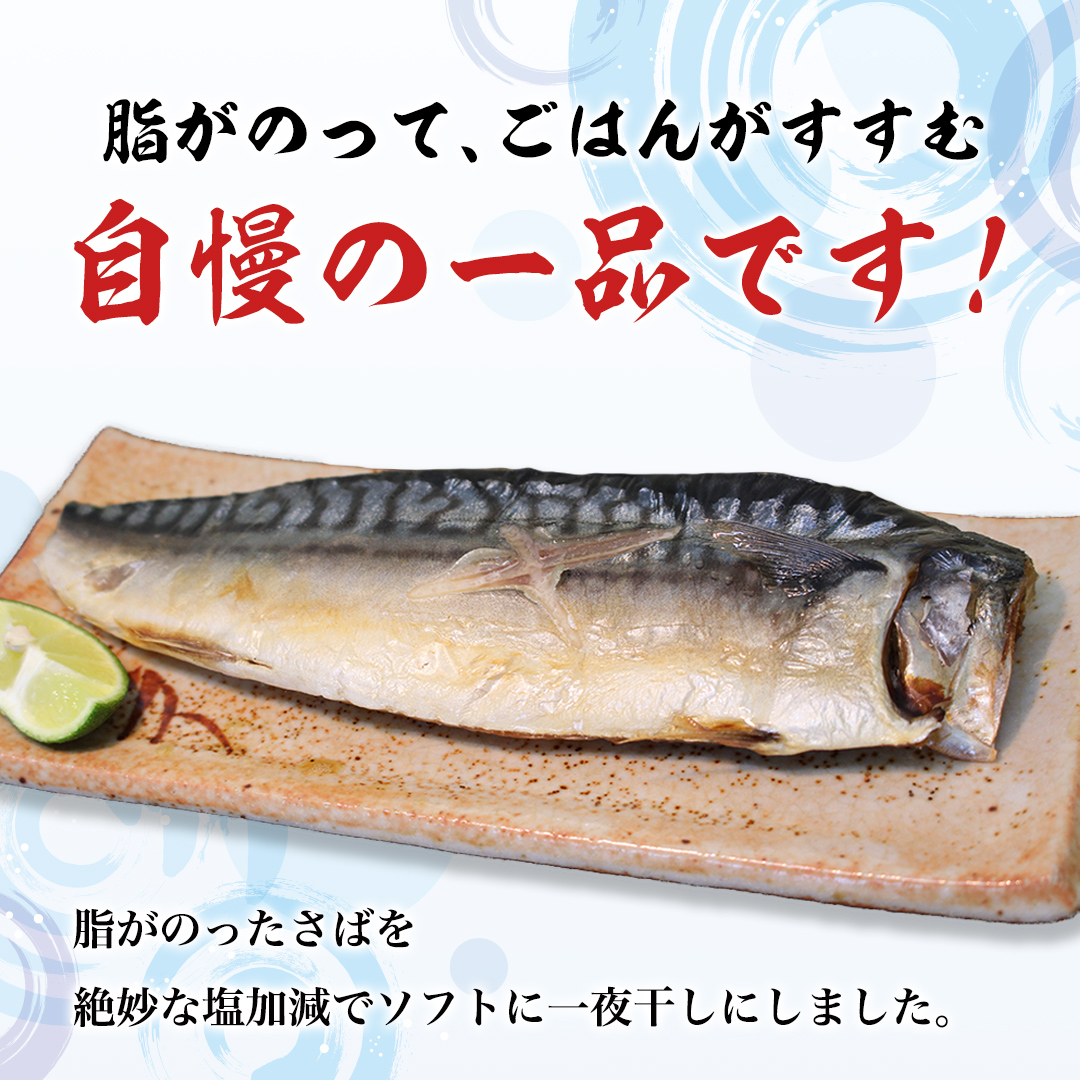 脂がのって、ごはんがすすむ

自慢の一品です！

脂がのったさばを

絶妙な塩加減でソフトに一夜干しにしました。